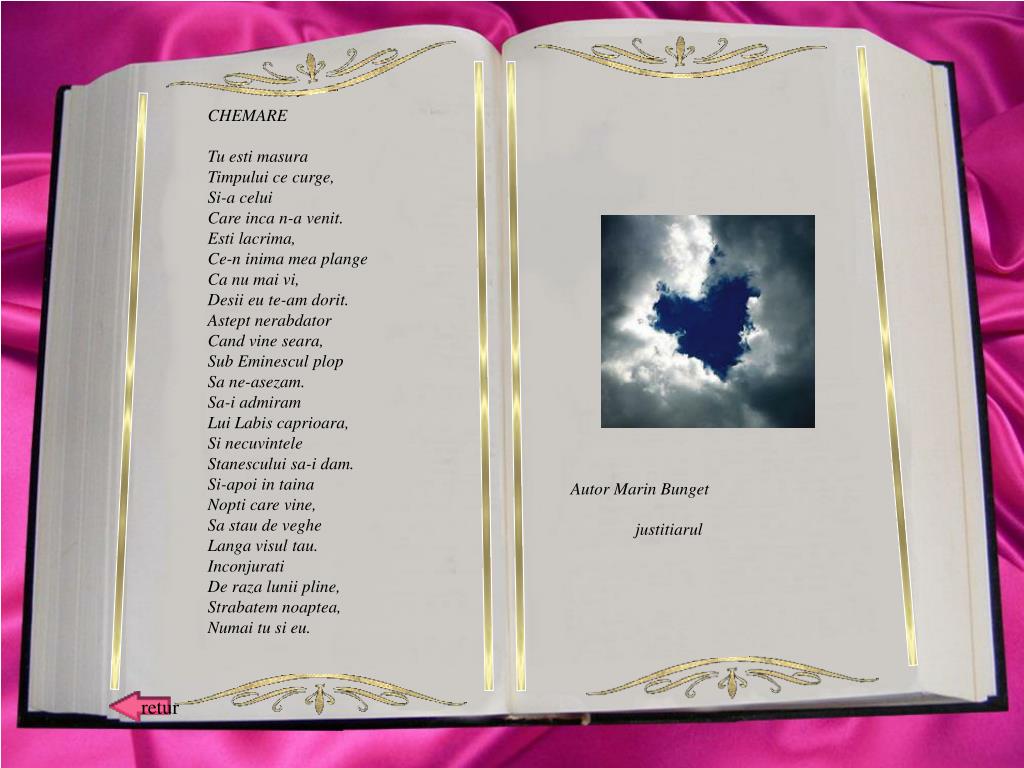 CHEMARE

Tu esti masura
Timpului ce curge,
Si-a celui
Care inca n-a venit.
Esti lacrima,
Ce-n inima mea plange
Ca nu mai vi,
Desii eu te-am dorit.
Astept nerabdator
Cand vine seara,
Sub Eminescul plop
Sa ne-asezam.
Sa-i admiram
Lui Labis caprioara,
Si necuvintele
Stanescului sa-i dam.
Si-apoi in taina
Nopti care vine,
Sa stau de veghe
Langa visul tau.
Inconjurati
De raza lunii pline,
Strabatem noaptea,
Numai tu si eu.

Autor Marin Bunget

justitiarul

retur